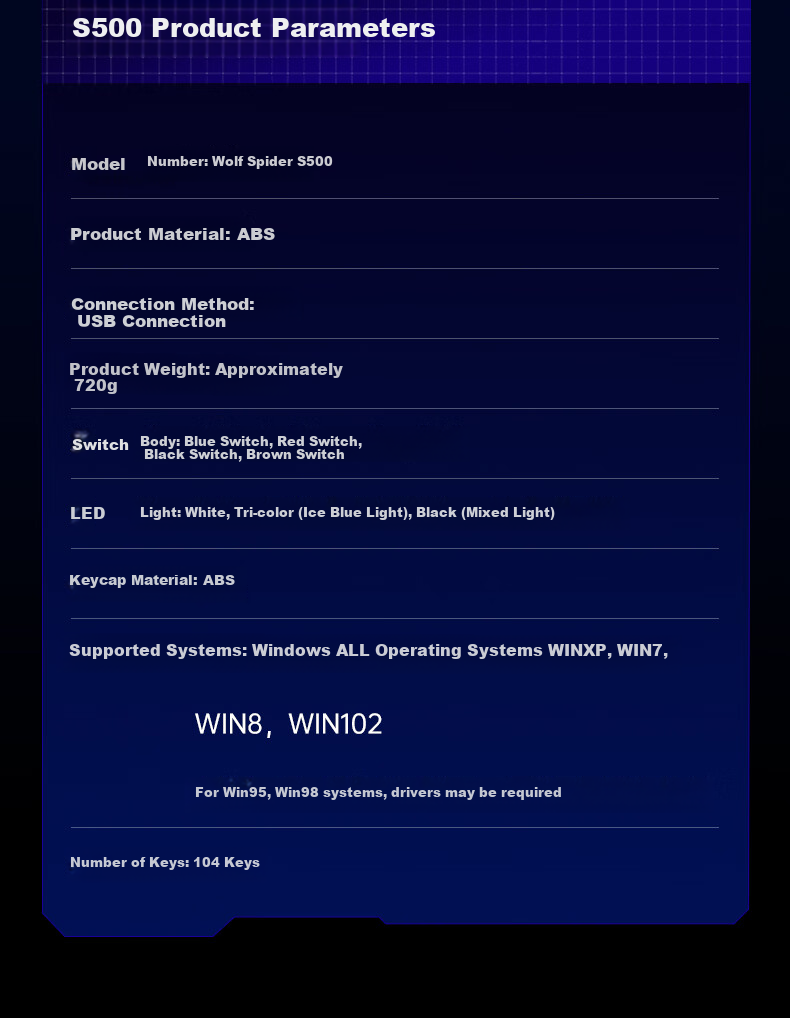 S500 Product Parameters

Model Number: Wolf Spider S500

Product Material: ABS

Connection Method: USB Connection

Product Weight: Approximately 720g

Switch Body: Blue Switch, Red Switch, Black Switch, Brown Switch

LED Light: White, Tri-color (Ice Blue Light), Black (Mixed Light)

Keycap Material: ABS

Supported Systems: Windows ALL Operating Systems WINXP, WIN7,

WIN8, WIN102

For Win95, Win98 systems, drivers may be required

Number of Keys: 104 Keys